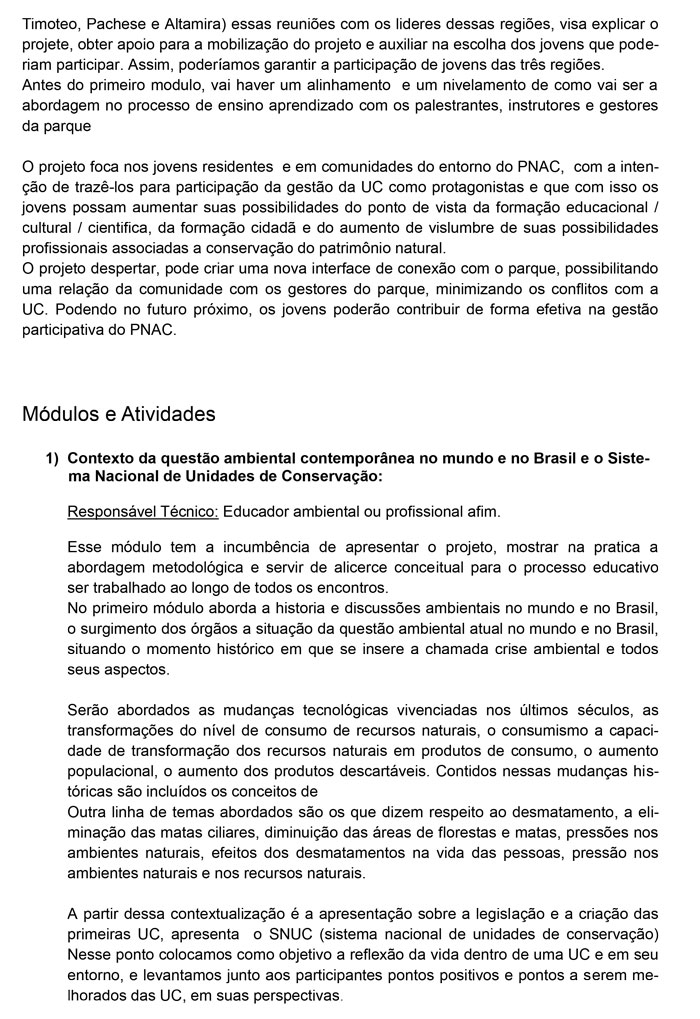 Timoteo, Pachese e Altamira) essas reuniões com os lideres dessas regiões, visa explicar o projete, obter apoio para a mobilização do projeto e auxiliar na escolha dos jovens que poderiam participar. Assim, poderíamos garantir a participação de jovens das três regiões.
Antes do primeiro modulo, vai haver um alinhamento e um nivelamento de como vai ser a abordagem no processo de ensino aprendizado com os palestrantes, instrutores e gestores da parque

O projeto foca nos jovens residentes e em comunidades do entorno do PNAC, com a intenção de trazê-los para participação da gestão da UC como protagonistas e que com isso os jovens possam aumentar suas possibilidades do ponto de vista da formação educacional / cultural / cientifica, da formação cidadã e do aumento de vislumbre de suas possibilidades profissionais associadas a conservação do patrimônio natural.
O projeto despertar, pode criar uma nova interface de conexão com o parque, possibilitando uma relação da comunidade com os gestores do parque, minimizando os conflitos com a UC. Podendo no futuro próximo, os jovens poderão contribuir de forma efetiva na gestão participativa do PNAC.

Módulos e Atividades

1) Contexto da questão ambiental contemporânea no mundo e no Brasil e o Sistema Nacional de Unidades de Conservação:

Responsável Técnico: Educador ambiental ou profissional afim.

Esse módulo tem a incumbência de apresentar o projeto, mostrar na pratica a abordagem metodológica e servir de alicerce conceitual para o processo educativo ser trabalhado ao longo de todos os encontros.
No primeiro módulo aborda a historia e discussões ambientais no mundo e no Brasil, o surgimento dos órgãos a situação da questão ambiental atual no mundo e no Brasil, situando o momento histórico em que se insere a chamada crise ambiental e todos seus aspectos.

Serão abordados as mudanças tecnológicas vivenciadas nos últimos séculos, as transformações do nível de consumo de recursos naturais, o consumismo a capacidade de transformação dos recursos naturais em produtos de consumo, o aumento populacional, o aumento dos produtos descartáveis. Contidos nessas mudanças históricas são incluídos os conceitos de
Outra linha de temas abordados são os que dizem respeito ao desmatamento, a eliminação das matas ciliares, diminuição das áreas de florestas e matas, pressões nos ambientes naturais, efeitos dos desmatamentos na vida das pessoas, pressão nos ambientes naturais e nos recursos naturais.

A partir dessa contextualização é a apresentação sobre a legislação e a criação das primeiras UC, apresenta o SNUC (sistema nacional de unidades de conservação) Nesse ponto colocamos como objetivo a reflexão da vida dentro de uma UC e em seu entorno, e levantamos junto aos participantes pontos positivos e pontos a serem melhorados das UC, em suas perspectivas.